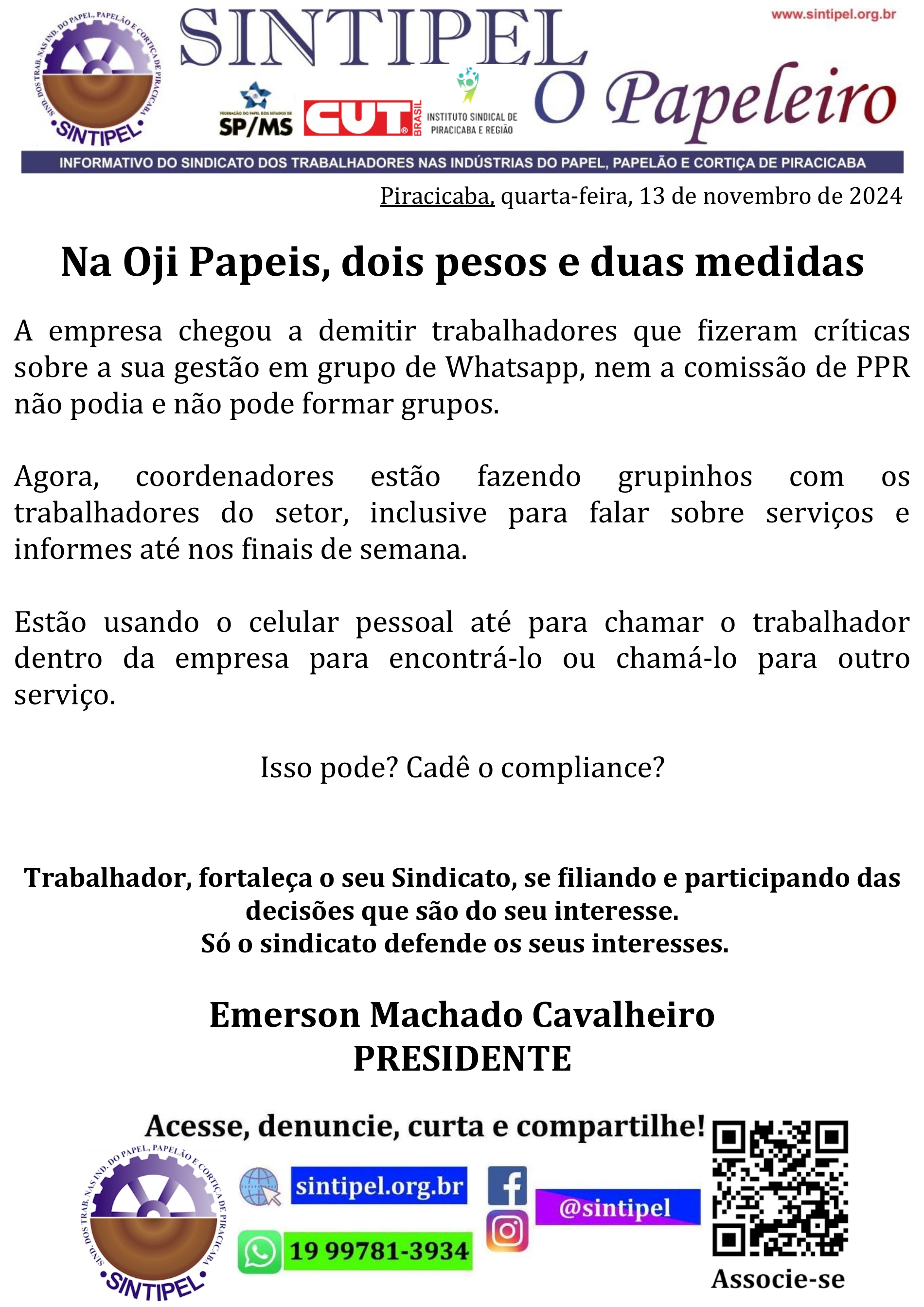 SIND. DOS TRAB. NAS IND. DO PAPEL, PAPELÃO E CORTIÇA DE PIRACICABA
SINTIPEL

SINTIPEL

www.sintipel.org.br

FEDERAÇÃO DO PAPEL DOS ESTADOS DE SP/MS

CUT BRASIL

INSTITUTO SINDICAL DE PIRACICABA E REGIÃO

O Papeleiro

INFORMATIVO DO SINDICATO DOS TRABALHADORES NAS INDÚSTRIAS DO PAPEL, PAPELÃO E CORTIÇA DE PIRACICABA

Piracicaba, quarta-feira, 13 de novembro de 2024

Na Oji Papeis, dois pesos e duas medidas

A empresa chegou a demitir trabalhadores que fizeram críticas sobre a sua gestão em grupo de Whatsapp, nem a comissão de PPR não podia e não pode formar grupos.

Agora, coordenadores estão fazendo grupinhos com os trabalhadores do setor, inclusive para falar sobre serviços e informes até nos finais de semana.

Estão usando o celular pessoal até para chamar o trabalhador dentro da empresa para encontrá-lo ou chamá-lo para outro serviço.

Isso pode? Cadê o compliance?

Trabalhador, fortaleça o seu Sindicato, se filiando e participando das decisões que são do seu interesse.
Só o sindicato defende os seus interesses.

Emerson Machado Cavalheiro
PRESIDENTE

Acesse, denuncie, curta e compartilhe!

SIND. DOS TRAB. NAS IND. DO PAPEL, PAPELÃO E CORTIÇA DE PIRACICABA
SINTIPEL

sintipel.org.br

19 99781-3934

@sintipel

Associe-se